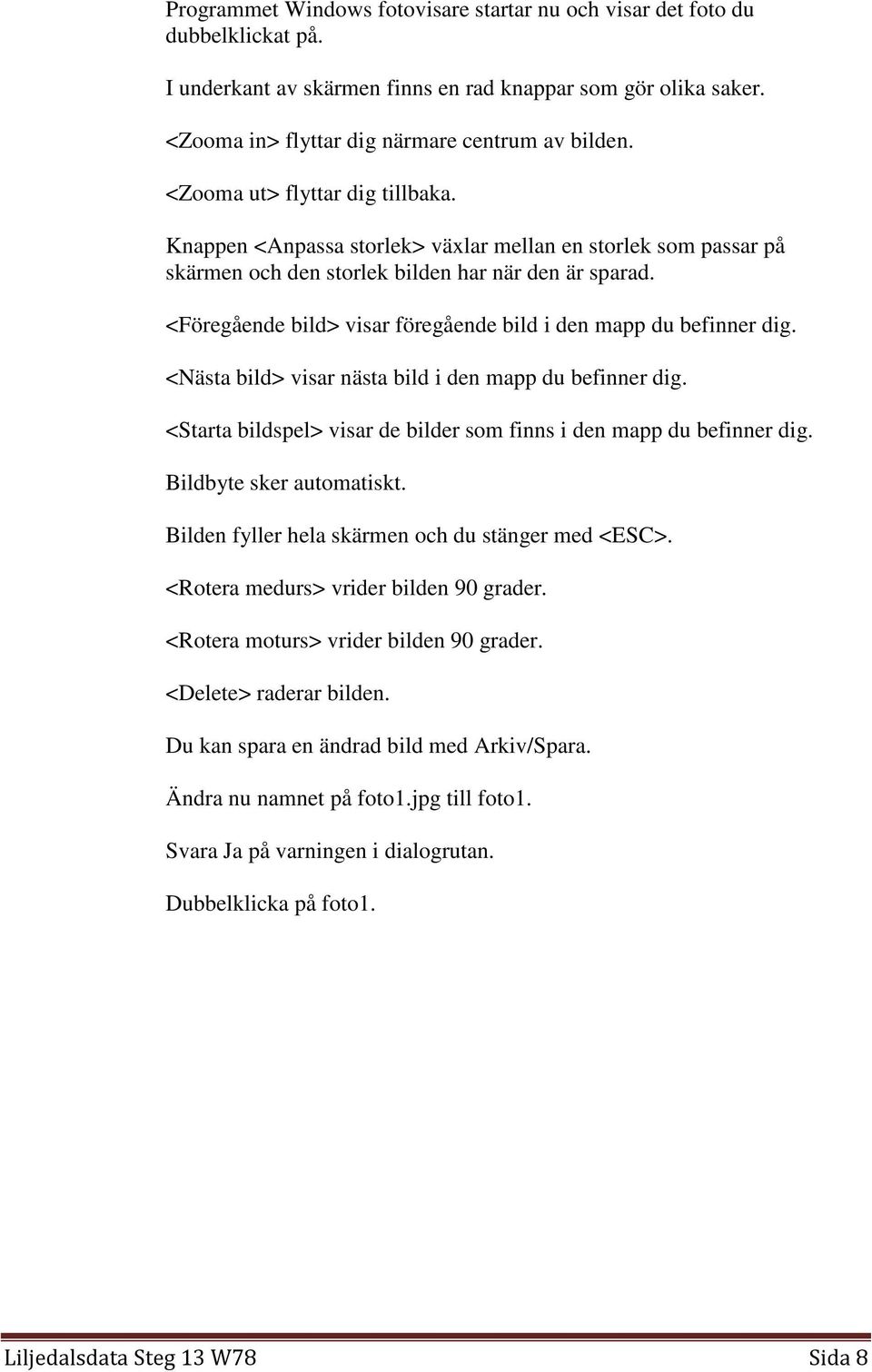 Programmet Windows fotovisare startar nu och visar det foto du dubbelklickat på.

I underkant av skärmen finns en rad knappar som gör olika saker.

<Zooma in> flyttar dig närmare centrum av bilden.

<Zooma ut> flyttar dig tillbaka.

Knappen <Anpassa storlek> växlar mellan en storlek som passar på skärmen och den storlek bilden har när den är sparad.

<Föregående bild> visar föregående bild i den mapp du befinner dig.

<Nästa bild> visar nästa bild i den mapp du befinner dig.

<Starta bildspel> visar de bilder som finns i den mapp du befinner dig.

Bildbyte sker automatiskt.

Bilden fyller hela skärmen och du stänger med <ESC>.

<Rotera medurs> vrider bilden 90 grader.

<Rotera moturs> vrider bilden 90 grader.

<Delete> raderar bilden.

Du kan spara en ändrad bild med Arkiv/Spara.

Ändra nu namnet på foto1.jpg till foto1.

Svara Ja på varningen i dialogrutan.

Dubbelklicka på foto1.

Liljedalsdata Steg 13 W78 Sida 8